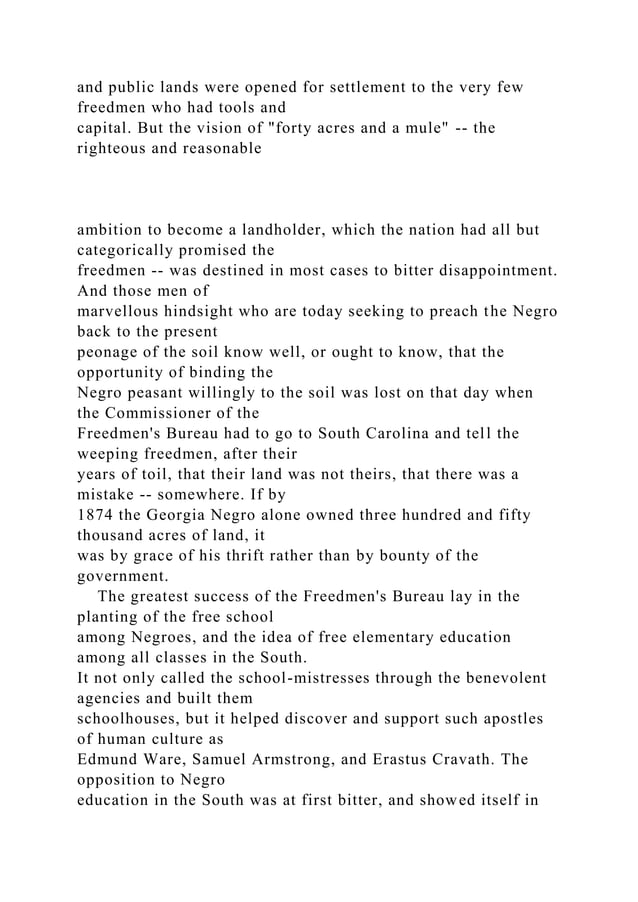 and public lands were opened for settlement to the very few freedmen who had tools and capital. But the vision of "forty acres and a mule" -- the righteous and reasonable

ambition to become a landholder, which the nation had all but categorically promised the freedmen -- was destined in most cases to bitter disappointment. And those men of marvellous hindsight who are today seeking to preach the Negro back to the present peonage of the soil know well, or ought to know, that the opportunity of binding the Negro peasant willingly to the soil was lost on that day when the Commissioner of the Freedmen's Bureau had to go to South Carolina and tell the weeping freedmen, after their years of toil, that their land was not theirs, that there was a mistake -- somewhere. If by 1874 the Georgia Negro alone owned three hundred and fifty thousand acres of land, it was by grace of his thrift rather than by bounty of the government.

The greatest success of the Freedmen's Bureau lay in the planting of the free school among Negroes, and the idea of free elementary education among all classes in the South. It not only called the school-mistresses through the benevolent agencies and built them schoolhouses, but it helped discover and support such apostles of human culture as Edmund Ware, Samuel Armstrong, and Erastus Cravath. The opposition to Negro education in the South was at first bitter, and showed itself in